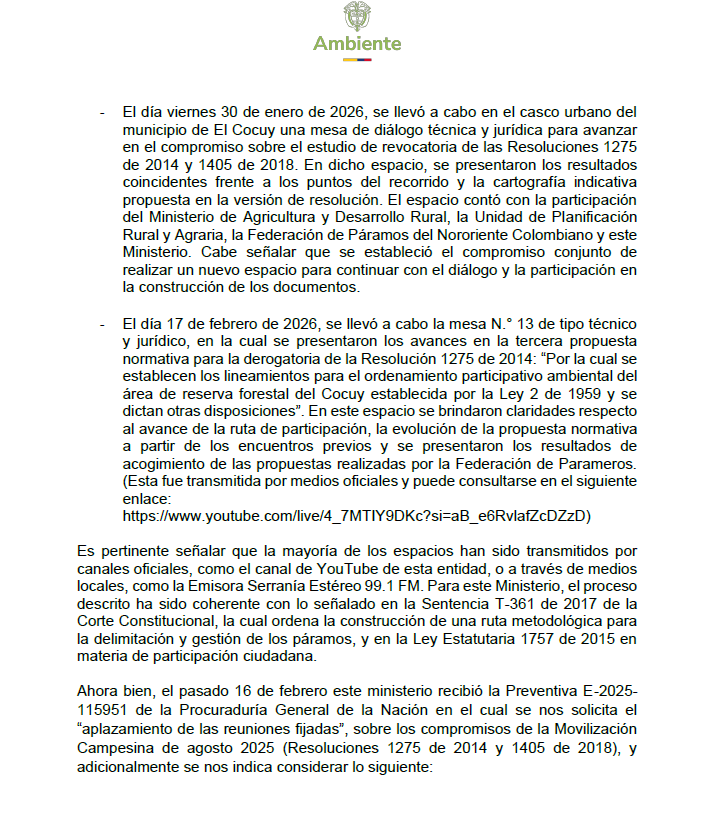 Ambiente

- El día viernes 30 de enero de 2026, se llevó a cabo en el casco urbano del municipio de El Cocuy una mesa de diálogo técnica y jurídica para avanzar en el compromiso sobre el estudio de revocatoria de las Resoluciones 1275 de 2014 y 1405 de 2018. En dicho espacio, se presentaron los resultados coincidentes frente a los puntos del recorrido y la cartografía indicativa propuesta en la versión de resolución. El espacio contó con la participación del Ministerio de Agricultura y Desarrollo Rural, la Unidad de Planificación Rural y Agraria, la Federación de Páramos del Nororiente Colombiano y este Ministerio. Cabe señalar que se estableció el compromiso conjunto de realizar un nuevo espacio para continuar con el diálogo y la participación en la construcción de los documentos.

- El día 17 de febrero de 2026, se llevó a cabo la mesa N.° 13 de tipo técnico y jurídico, en la cual se presentaron los avances en la tercera propuesta normativa para la derogatoria de la Resolución 1275 de 2014: “Por la cual se establecen los lineamientos para el ordenamiento participativo ambiental del área de reserva forestal del Cocuy establecida por la Ley 2 de 1959 y se dictan otras disposiciones”. En este espacio se brindaron claridades respecto al avance de la ruta de participación, la evolución de la propuesta normativa a partir de los encuentros previos y se presentaron los resultados de acogimiento de las propuestas realizadas por la Federación de Parameros. (Esta fue transmitida por medios oficiales y puede consultarse en el siguiente enlace: https://www.youtube.com/live/4_7MTIY9DKc?si=aB_e6RvlafZcDZzD)

Es pertinente señalar que la mayoría de los espacios han sido transmitidos por canales oficiales, como el canal de YouTube de esta entidad, o a través de medios locales, como la Emisora Serranía Estéreo 99.1 FM. Para este Ministerio, el proceso descrito ha sido coherente con lo señalado en la Sentencia T-361 de 2017 de la Corte Constitucional, la cual ordena la construcción de una ruta metodológica para la delimitación y gestión de los páramos, y en la Ley Estatutaria 1757 de 2015 en materia de participación ciudadana.

Ahora bien, el pasado 16 de febrero este ministerio recibió la Preventiva E-2025-115951 de la Procuraduría General de la Nación en el cual se nos solicita el “aplazamiento de las reuniones fijadas”, sobre los compromisos de la Movilización Campesina de agosto 2025 (Resoluciones 1275 de 2014 y 1405 de 2018), y adicionalmente se nos indica considerar lo siguiente: